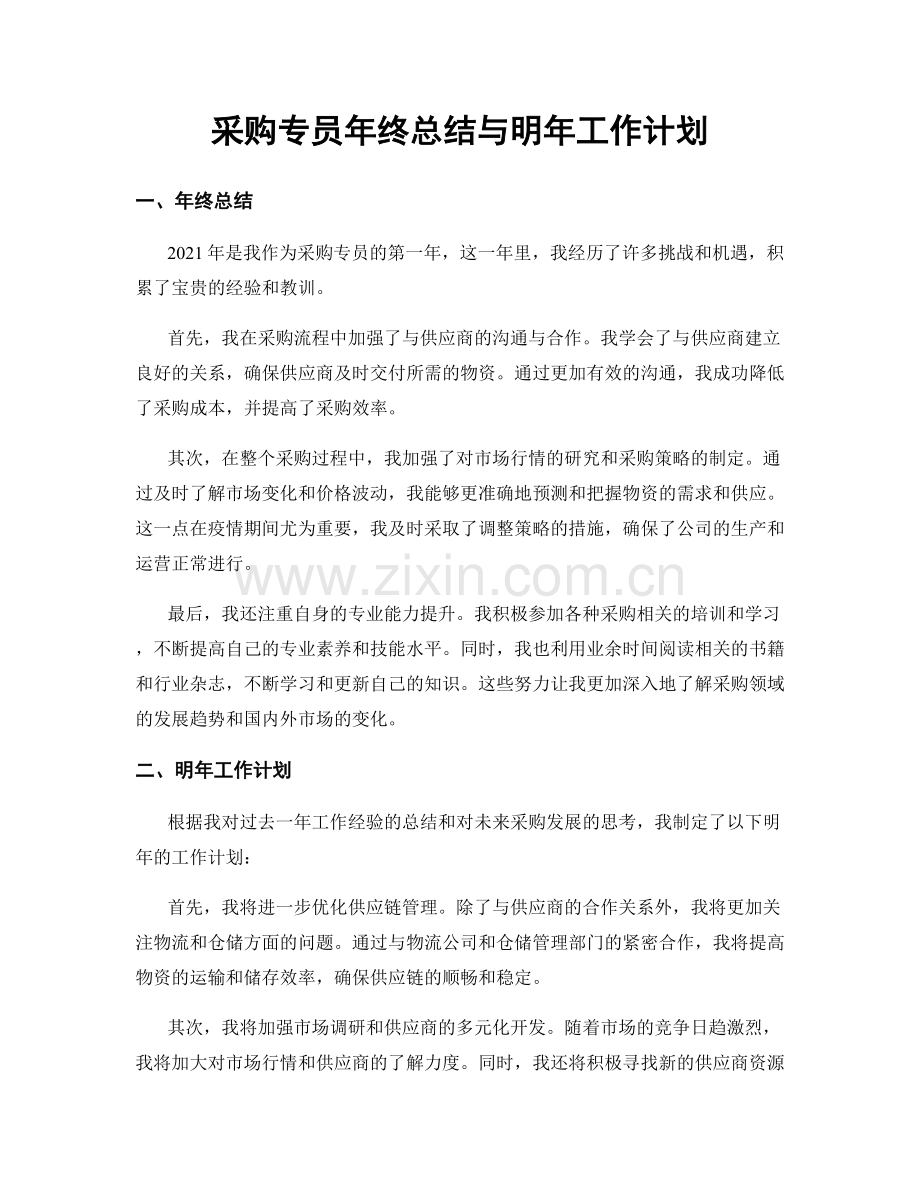 采购专员年终总结与明年工作计划

一、年终总结

2021年是我作为采购专员的第一年，这一年里，我经历了许多挑战和机遇，积累了宝贵的经验和教训。

首先，我在采购流程中加强了与供应商的沟通与合作。我学会了与供应商建立良好的关系，确保供应商及时交付所需的物资。通过更加有效的沟通，我成功降低了采购成本，并提高了采购效率。

其次，在整个采购过程中，我加强了对市场行情的研究和采购策略的制定。通过及时了解市场变化和价格波动，我能够更准确地预测和把握物资的需求和供应。这一点在疫情期间尤为重要，我及时采取了调整策略的措施，确保了公司的生产和运营正常进行。

最后，我还注重自身的专业能力提升。我积极参加各种采购相关的培训和学习，不断提高自己的专业素养和技能水平。同时，我也利用业余时间阅读相关的书籍和行业杂志，不断学习和更新自己的知识。这些努力让我更加深入地了解采购领域的发展趋势和国内外市场的变化。

二、明年工作计划

根据我对过去一年工作经验的总结和对未来采购发展的思考，我制定了以下明年的工作计划：

首先，我将进一步优化供应链管理。除了与供应商的合作关系外，我将更加关注物流和仓储方面的问题。通过与物流公司和仓储管理部门的紧密合作，我将提高物资的运输和储存效率，确保供应链的顺畅和稳定。

其次，我将加强市场调研和供应商的多元化开发。随着市场的竞争日趋激烈，我将加大对市场行情和供应商的了解力度。同时，我还将积极寻找新的供应商资源

www.zixin.com.cn